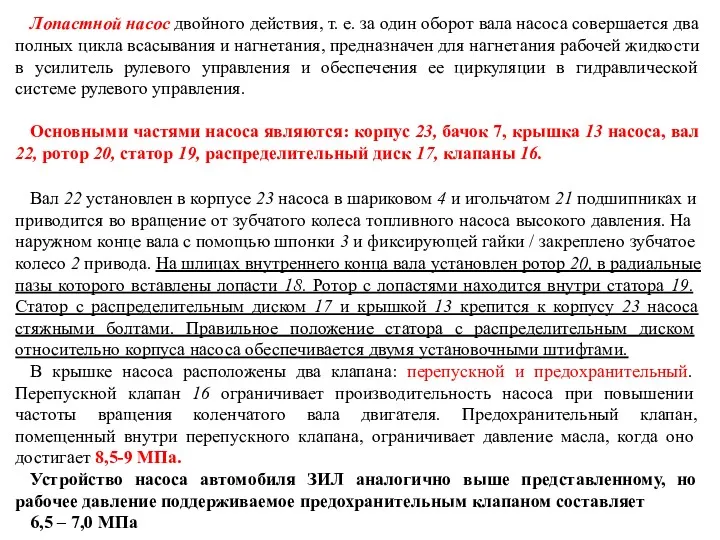 Лопастной насос двойного действия, т. е. за один оборот вала насоса совершается два полных цикла всасывания и нагнетания, предназначен для нагнетания рабочей жидкости в усилитель рулевого управления и обеспечения ее циркуляции в гидравлической системе рулевого управления.

Основными частями насоса являются: корпус 23, бачок 7, крышка 13 насоса, вал 22, ротор 20, статор 19, распределительный диск 17, клапаны 16.

Вал 22 установлен в корпусе 23 насоса в шариковом 4 и игольчатом 21 подшипниках и приводится во вращение от зубчатого колеса топливного насоса высокого давления. На наружном конце вала с помощью шпонки 3 и фиксирующей гайки / закреплено зубчатое колесо 2 привода. На шлицах внутреннего конца вала установлен ротор 20, в радиальные пазы которого вставлены лопасти 18. Ротор с лопастями находится внутри статора 19. Статор с распределительным диском 17 и крышкой 13 крепится к корпусу 23 насоса стяжными болтами. Правильное положение статора с распределительным диском относительно корпуса насоса обеспечивается двумя установочными штифтами.
В крышке насоса расположены два клапана: перепускной и предохранительный. Перепускной клапан 16 ограничивает производительность насоса при повышении частоты вращения коленчатого вала двигателя. Предохранительный клапан, помещенный внутри перепускного клапана, ограничивает давление масла, когда оно достигает 8,5-9 МПа.
Устройство насоса автомобиля ЗИЛ аналогично выше представленному, но рабочее давление поддерживаемое предохранительным клапаном составляет 6,5 – 7,0 МПа